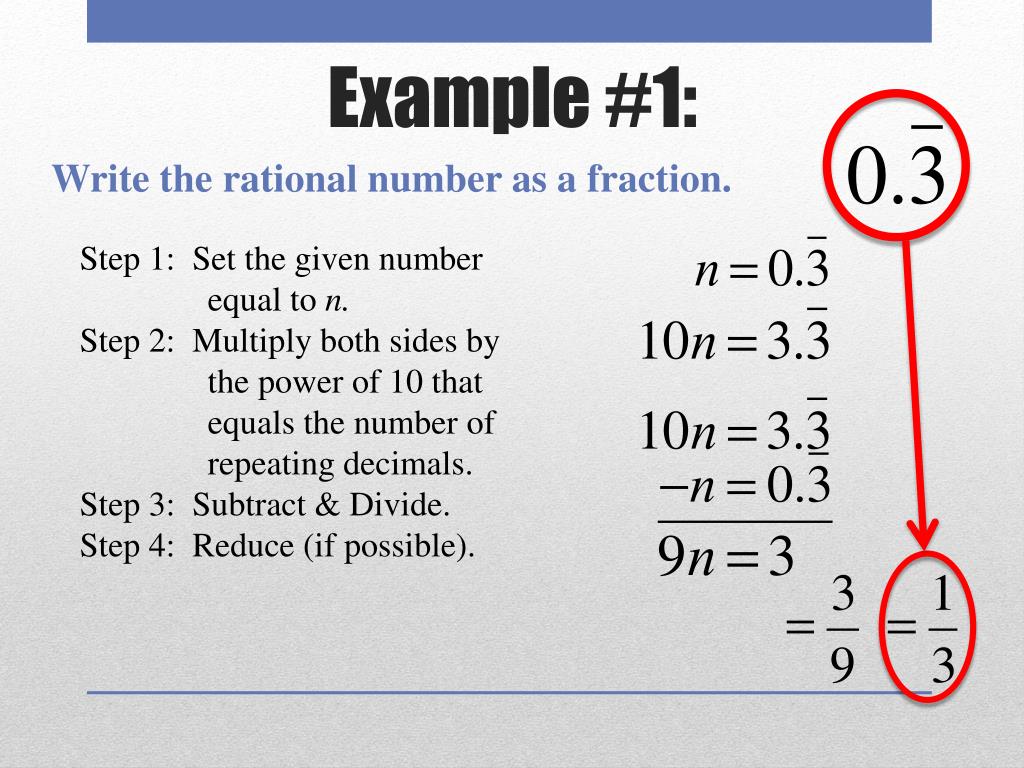 Example #1:

Write the rational number as a fraction.

$0.\overline{3}$

Step 1: Set the given number equal to *n*.
Step 2: Multiply both sides by the power of 10 that equals the number of repeating decimals.
Step 3: Subtract & Divide.
Step 4: Reduce (if possible).

$n = 0.\overline{3}$

$10n = 3.\overline{3}$

$10n = 3.\overline{3}$
$-n = 0.\overline{3}$
$9n = 3$

$= \frac{3}{9} = \frac{1}{3}$